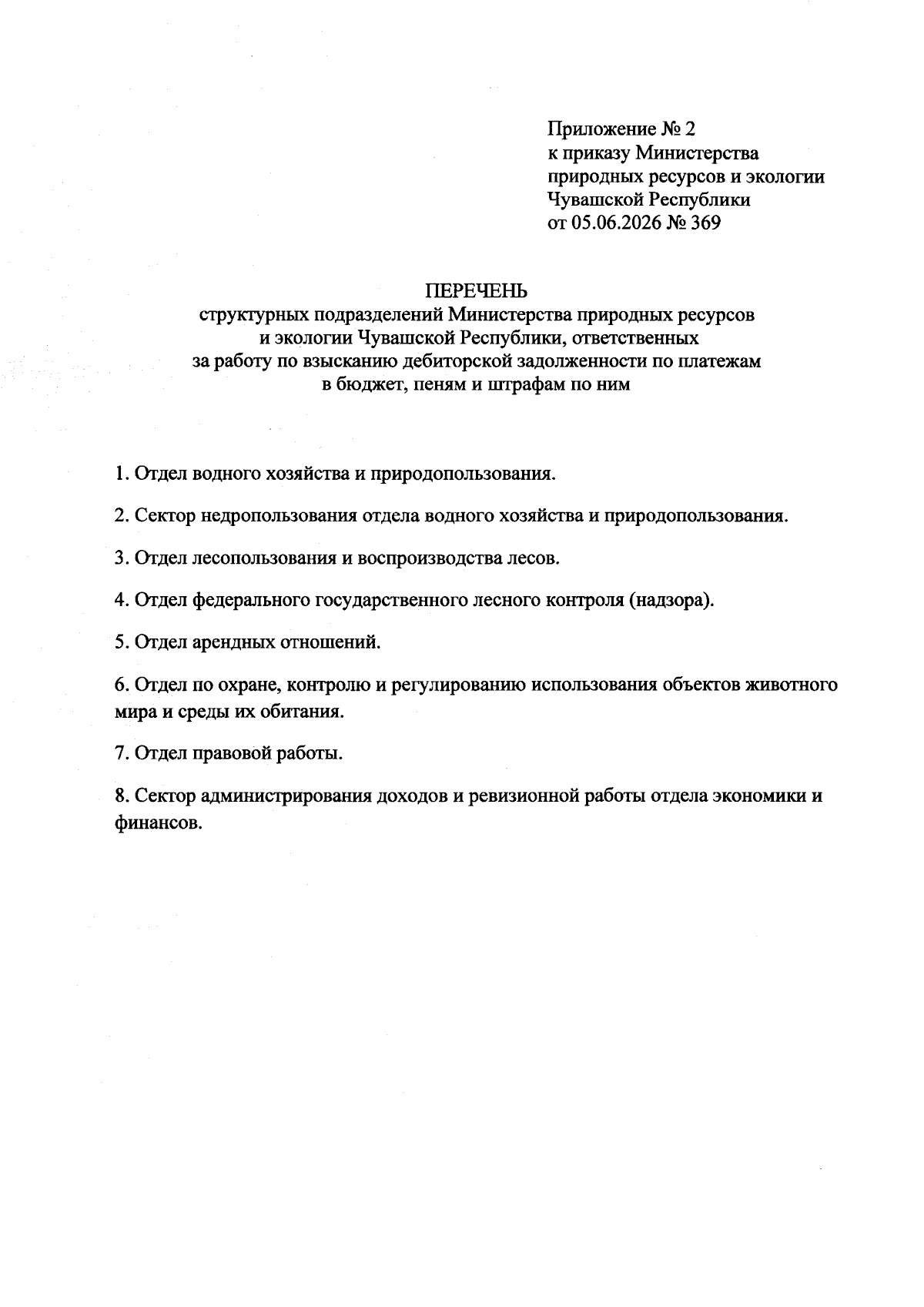 Приложение № 2
к приказу Министерства
природных ресурсов и экологии
Чувашской Республики
от 05.06.2026 № 369

ПЕРЕЧЕНЬ
структурных подразделений Министерства природных ресурсов
и экологии Чувашской Республики, ответственных
за работу по взысканию дебиторской задолженности по платежам
в бюджет, пеням и штрафам по ним

1. Отдел водного хозяйства и природопользования.

2. Сектор недропользования отдела водного хозяйства и природопользования.

3. Отдел лесопользования и воспроизводства лесов.

4. Отдел федерального государственного лесного контроля (надзора).

5. Отдел арендных отношений.

6. Отдел по охране, контролю и регулированию использования объектов животного мира и среды их обитания.

7. Отдел правовой работы.

8. Сектор администрирования доходов и ревизионной работы отдела экономики и финансов.